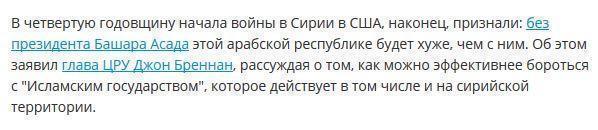 В четвертую годовщину начала войны в Сирии в США, наконец, признали: без президента Башара Асада этой арабской республике будет хуже, чем с ним. Об этом заявил глава ЦРУ Джон Бреннан, рассуждая о том, как можно эффективнее бороться с "Исламским государством", которое действует в том числе и на сирийской территории.